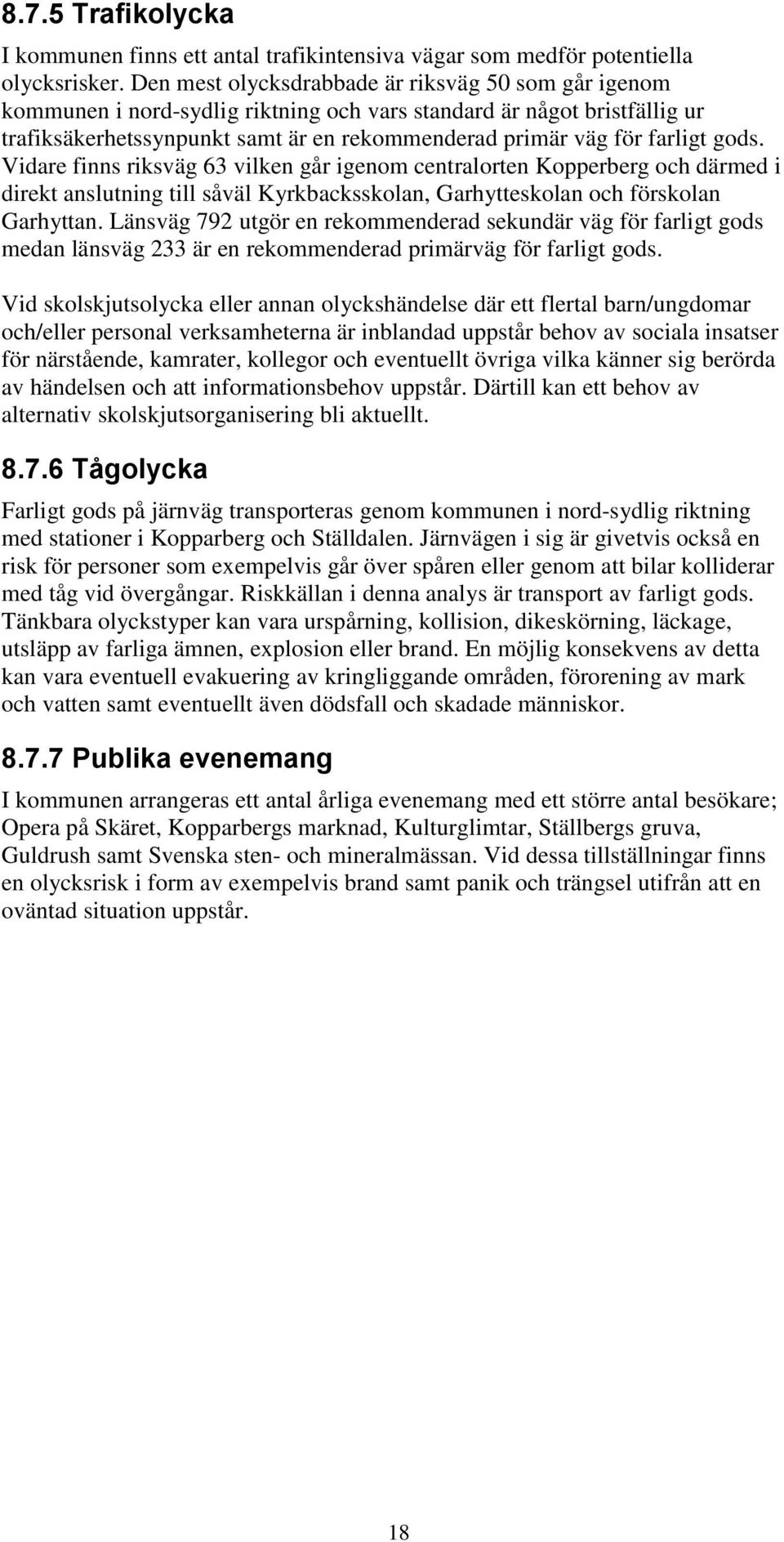 8.7.5 Trafikolycka

I kommunen finns ett antal trafikintensiva vägar som medför potentiella olycksrisker. Den mest olycksdrabbade är riksväg 50 som går igenom kommunen i nord-sydlig riktning och vars standard är något bristfällig ur trafiksäkerhetssynpunkt samt är en rekommenderad primär väg för farligt gods. Vidare finns riksväg 63 vilken går igenom centralorten Kopperberg och därmed i direkt anslutning till såväl Kyrkbacksskolan, Garhytteskolan och förskolan Garhyttan. Länsväg 792 utgör en rekommenderad sekundär väg för farligt gods medan länsväg 233 är en rekommenderad primärväg för farligt gods.

Vid skolskjutsolycka eller annan olyckshändelse där ett flertal barn/ungdomar och/eller personal verksamheterna är inblandad uppstår behov av sociala insatser för närstående, kamrater, kollegor och eventuellt övriga vilka känner sig berörda av händelsen och att informationsbehov uppstår. Därtill kan ett behov av alternativ skolskjutsorganisering bli aktuellt.

8.7.6 Tågolycka

Farligt gods på järnväg transporteras genom kommunen i nord-sydlig riktning med stationer i Kopparberg och Ställdalen. Järnvägen i sig är givetvis också en risk för personer som exempelvis går över spåren eller genom att bilar kolliderar med tåg vid övergångar. Riskkällan i denna analys är transport av farligt gods. Tänkbara olyckstyper kan vara urspårning, kollision, dikeskörning, läckage, utsläpp av farliga ämnen, explosion eller brand. En möjlig konsekvens av detta kan vara eventuell evakuering av kringliggande områden, förorening av mark och vatten samt eventuellt även dödsfall och skadade människor.

8.7.7 Publika evenemang

I kommunen arrangeras ett antal årliga evenemang med ett större antal besökare; Opera på Skäret, Kopparbergs marknad, Kulturglimtar, Ställbergs gruva, Guldrush samt Svenska sten- och mineralmässan. Vid dessa tillställningar finns en olycksrisk i form av exempelvis brand samt panik och trängsel utifrån att en oväntad situation uppstår.

18